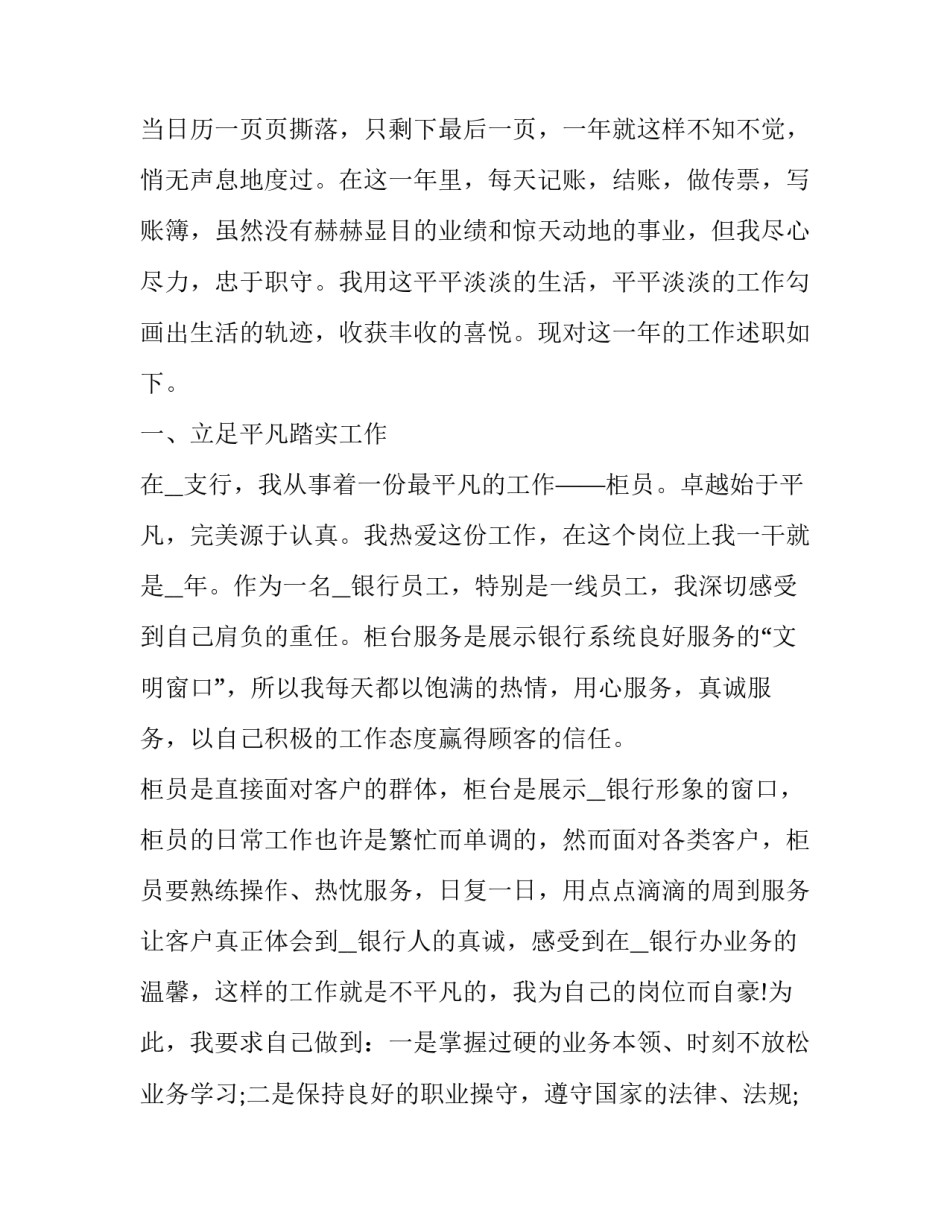 当日历一页页撕落，只剩下最后一页，一年就这样不知不觉，悄无声息地度过。在这一年里，每天记账，结账，做传票，写账簿，虽然没有赫赫显目的业绩和惊天动地的事业，但我尽心尽力，忠于职守。我用这平平淡淡的生活，平平淡淡的工作勾画出生活的轨迹，收获丰收的喜悦。现对这一年的工作述职如下。

一、立足平凡踏实工作

在_支行，我从事着一份最平凡的工作——柜员。卓越始于平凡，完美源于认真。我热爱这份工作，在这个岗位上我一干就是_年。作为一名_银行员工，特别是一线员工，我深切感受到自己肩负的重任。柜台服务是展示银行系统良好服务的“文明窗口”，所以我每天都以饱满的热情，用心服务，真诚服务，以自己积极的工作态度赢得顾客的信任。

柜员是直接面对客户的群体，柜台是展示_银行形象的窗口，柜员的日常工作也许是繁忙而单调的，然而面对各类客户，柜员要熟练操作、热忱服务，日复一日，用点点滴滴的周到服务让客户真正体会到_银行人的真诚，感受到在_银行办业务的温馨，这样的工作就是不平凡的，我为自己的岗位而自豪!为此，我要求自己做到：一是掌握过硬的业务本领、时刻不放松业务学习;二是保持良好的职业操守，遵守国家的法律、法规;